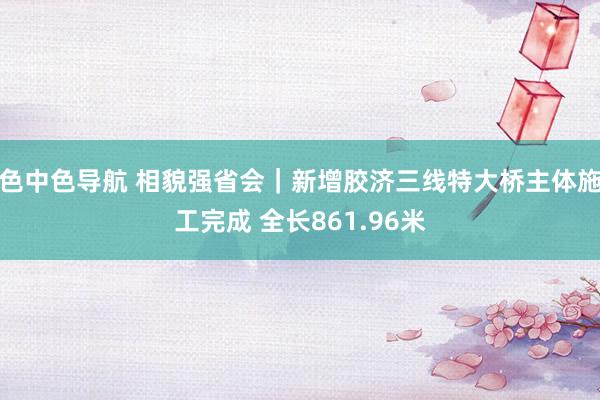 色中色导航 相貌强省会｜新增胶济三线特大桥主体施工完成 全长861.96米